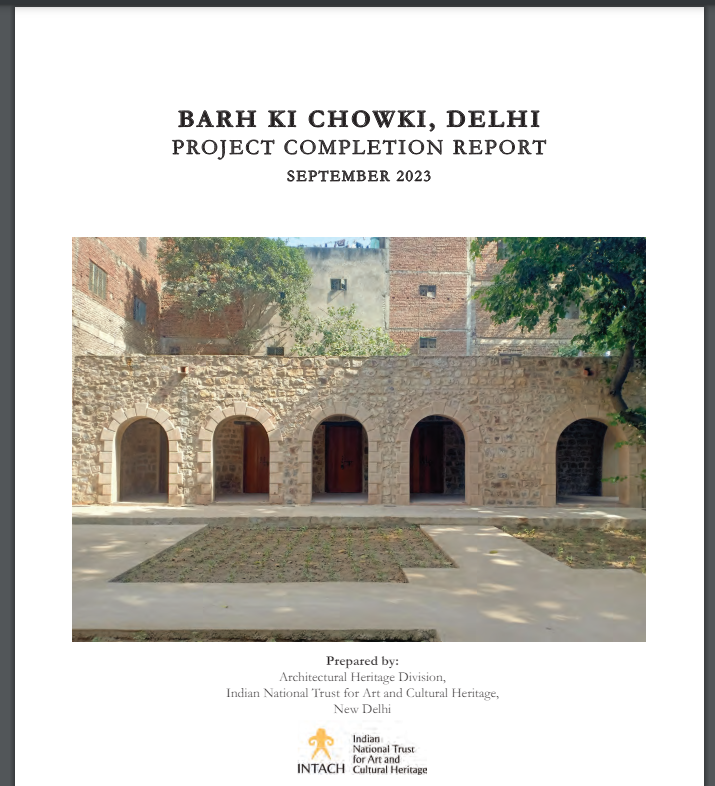 BARH KI CHOWKI, DELHI
PROJECT COMPLETION REPORT
SEPTEMBER 2023

Prepared by:
Architectural Heritage Division,
Indian National Trust for Art and Cultural Heritage,
New Delhi

INTACH Indian National Trust for Art and Cultural Heritage